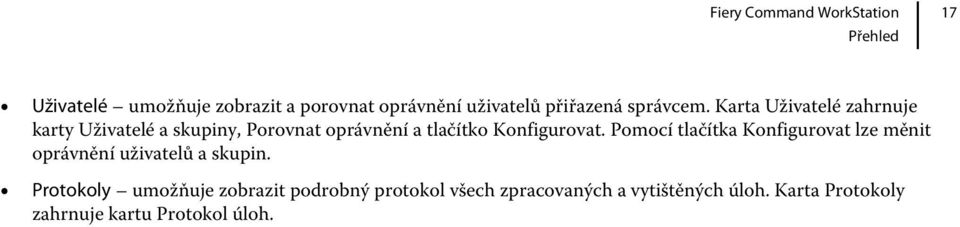 Fiery Command WorkStation
Přehled
17

• Uživatelé – umožňuje zobrazit a porovnat oprávnění uživatelů přiřazená správcem. Karta Uživatelé zahrnuje karty Uživatelé a skupiny, Porovnat oprávnění a tlačítko Konfigurovat. Pomocí tlačítka Konfigurovat lze měnit oprávnění uživatelů a skupin.

• Protokoly – umožňuje zobrazit podrobný protokol všech zpracovaných a vytištěných úloh. Karta Protokoly zahrnuje kartu Protokol úloh.